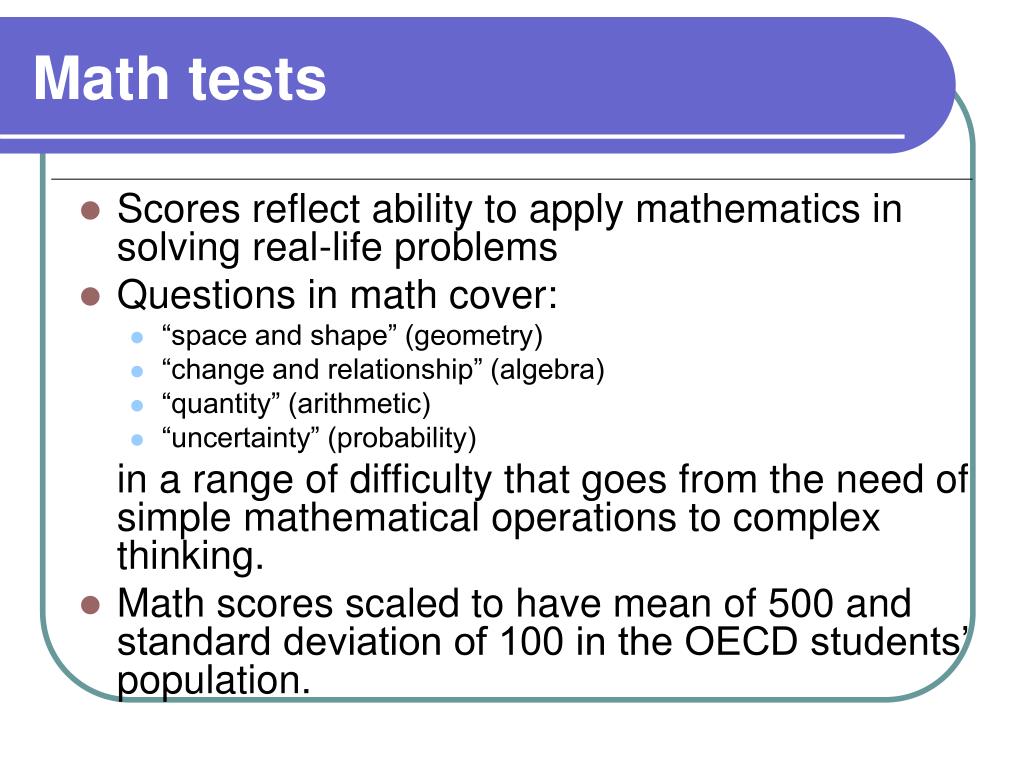 Math tests

Scores reflect ability to apply mathematics in solving real-life problems

Questions in math cover:

“space and shape” (geometry)

“change and relationship” (algebra)

“quantity” (arithmetic)

“uncertainty” (probability)

in a range of difficulty that goes from the need of simple mathematical operations to complex thinking.

Math scores scaled to have mean of 500 and standard deviation of 100 in the OECD students’ population.